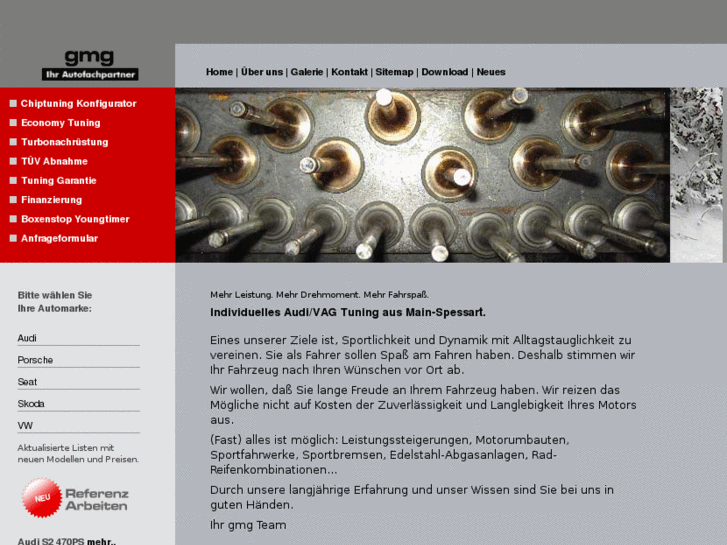 gmg
Ihr Autofachpartner

Home | Über uns | Galerie | Kontakt | Sitemap | Download | Neues

Chiptuning Konfigurator
Economy Tuning
Turbonachrüstung
TÜV Abnahme
Tuning Garantie
Finanzierung
Boxenstop Youngtimer
Anfrageformular

Bitte wählen Sie Ihre Automarke:

Audi
Porsche
Seat
Skoda
VW

Aktualisierte Listen mit neuen Modellen und Preisen.

NEU Referenz Arbeiten

Audi S2 470PS mehr..

Mehr Leistung. Mehr Drehmoment. Mehr Fahrspaß.

Individuelles Audi/VAG Tuning aus Main-Spessart.

Eines unserer Ziele ist, Sportlichkeit und Dynamik mit Alltagstauglichkeit zu vereinen. Sie als Fahrer sollen Spaß am Fahren haben. Deshalb stimmen wir Ihr Fahrzeug nach Ihren Wünschen vor Ort ab.

Wir wollen, daß Sie lange Freude an Ihrem Fahrzeug haben. Wir reizen das Mögliche nicht auf Kosten der Zuverlässigkeit und Langlebigkeit Ihres Motors aus.

(Fast) alles ist möglich: Leistungssteigerungen, Motorumbauten, Sportfahrwerke, Sportbremsen, Edelstahl-Abgasanlagen, Rad-Reifenkombinationen...

Durch unsere langjährige Erfahrung und unser Wissen sind Sie bei uns in guten Händen.

Ihr gmg Team